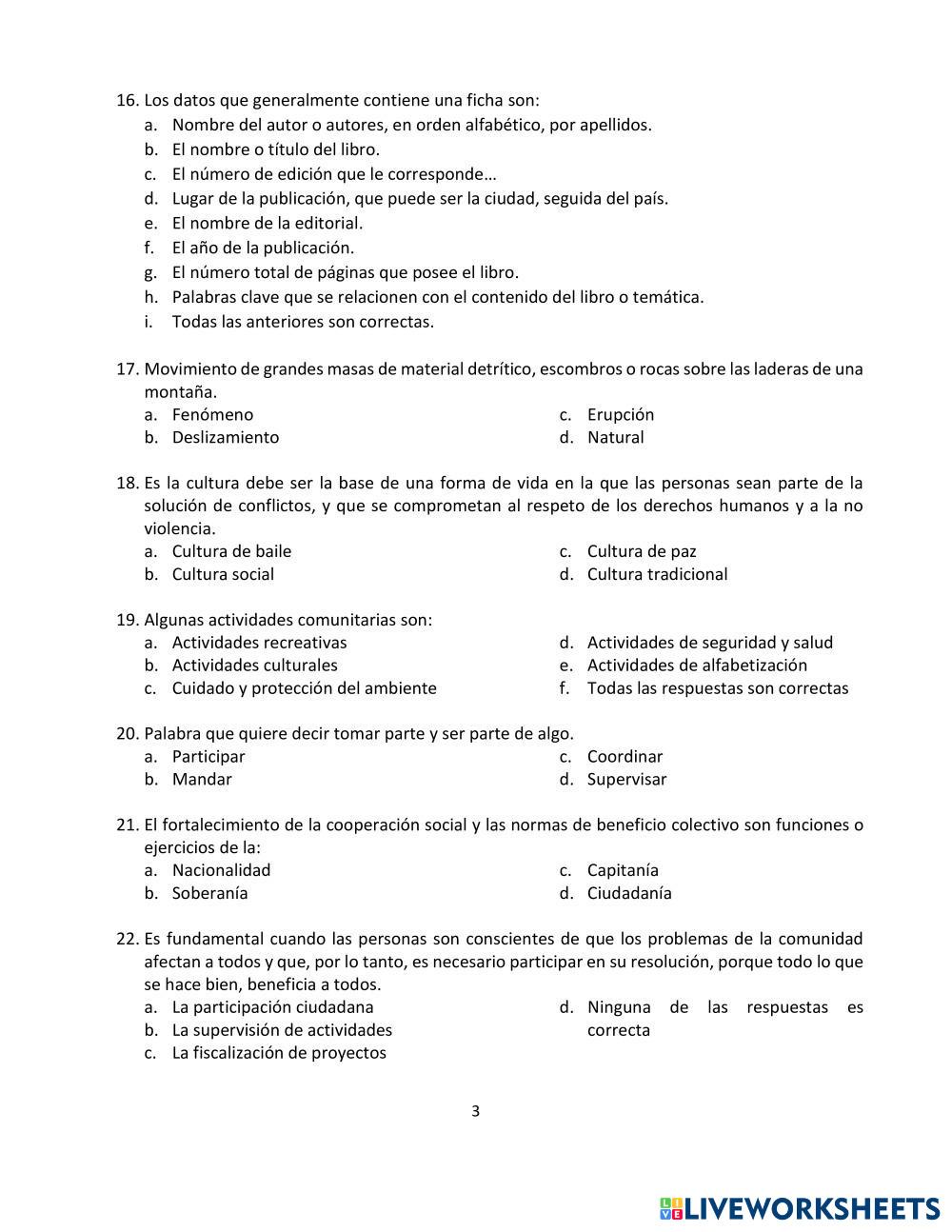 16. Los datos que generalmente contiene una ficha son:
a. Nombre del autor o autores, en orden alfabético, por apellidos.
b. El nombre o título del libro.
c. El número de edición que le corresponde…
d. Lugar de la publicación, que puede ser la ciudad, seguida del país.
e. El nombre de la editorial.
f. El año de la publicación.
g. El número total de páginas que posee el libro.
h. Palabras clave que se relacionen con el contenido del libro o temática.
i. Todas las anteriores son correctas.

17. Movimiento de grandes masas de material detrítico, escombros o rocas sobre las laderas de una montaña.
a. Fenómeno
b. Deslizamiento
c. Erupción
d. Natural

18. Es la cultura debe ser la base de una forma de vida en la que las personas sean parte de la solución de conflictos, y que se comprometan al respeto de los derechos humanos y a la no violencia.
a. Cultura de baile
b. Cultura social
c. Cultura de paz
d. Cultura tradicional

19. Algunas actividades comunitarias son:
a. Actividades recreativas
b. Actividades culturales
c. Cuidado y protección del ambiente
d. Actividades de seguridad y salud
e. Actividades de alfabetización
f. Todas las respuestas son correctas

20. Palabra que quiere decir tomar parte y ser parte de algo.
a. Participar
b. Mandar
c. Coordinar
d. Supervisar

21. El fortalecimiento de la cooperación social y las normas de beneficio colectivo son funciones o ejercicios de la:
a. Nacionalidad
b. Soberanía
c. Capitanía
d. Ciudadanía

22. Es fundamental cuando las personas son conscientes de que los problemas de la comunidad afectan a todos y que, por lo tanto, es necesario participar en su resolución, porque todo lo que se hace bien, beneficia a todos.
a. La participación ciudadana
b. La supervisión de actividades
c. La fiscalización de proyectos
d. Ninguna de las respuestas es correcta

3

LIVEWORKSHEETS